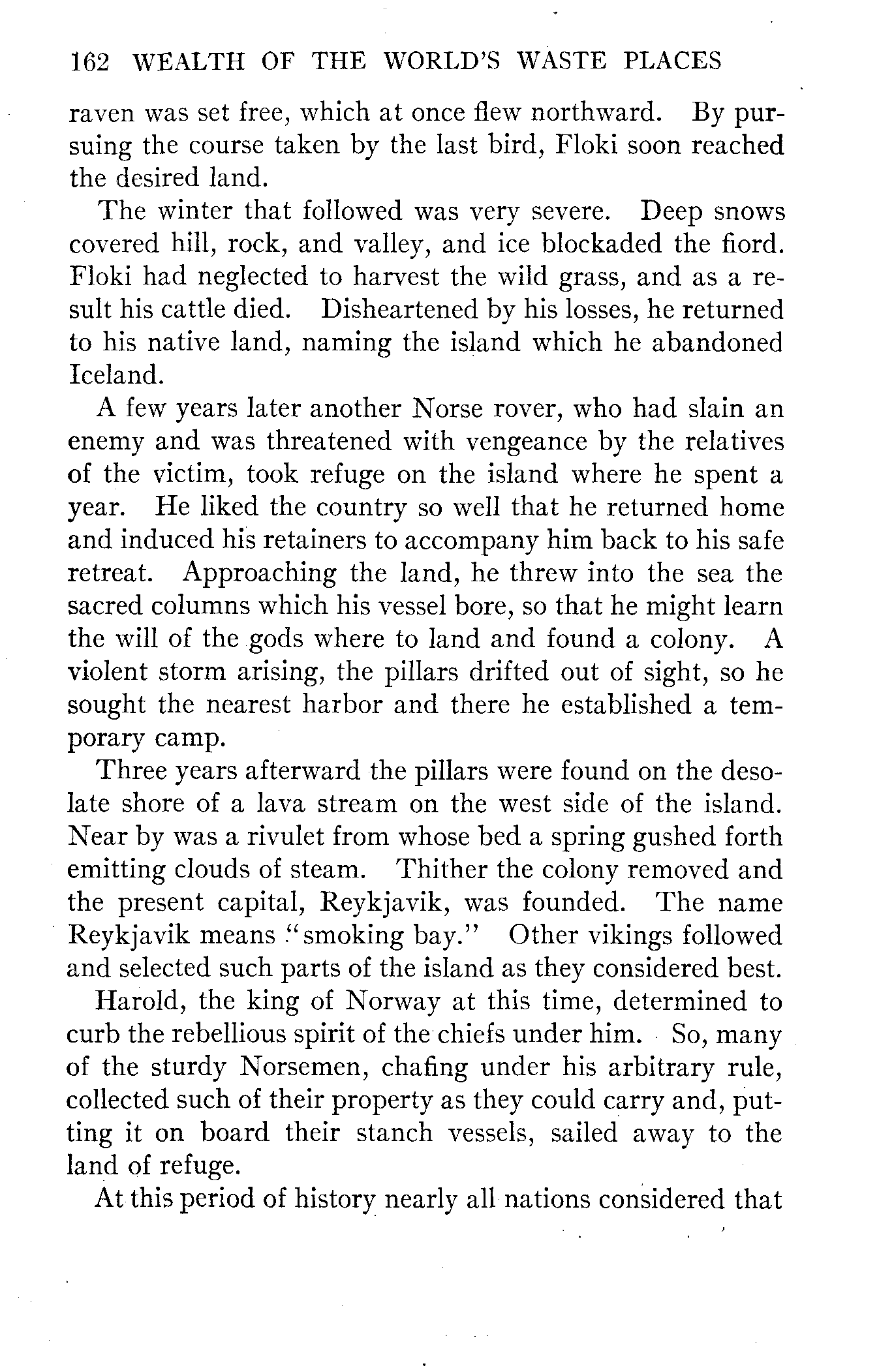 162 WEALTH OF THE WORLD'S WASTE PLACES

raven was set free, which at once flew northward. By pursuing the course taken by the last bird, Floki soon reached the desired land.

The winter that followed was very severe. Deep snows covered hill, rock, and valley, and ice blockaded the fiord. Floki had neglected to harvest the wild grass, and as a result his cattle died. Disheartened by his losses, he returned to his native land, naming the island which he abandoned Iceland.

A few years later another Norse rover, who had slain an enemy and was threatened with vengeance by the relatives of the victim, took refuge on the island where he spent a year. He liked the country so well that he returned home and induced his retainers to accompany him back to his safe retreat. Approaching the land, he threw into the sea the sacred columns which his vessel bore, so that he might learn the will of the gods where to land and found a colony. A violent storm arising, the pillars drifted out of sight, so he sought the nearest harbor and there he established a temporary camp.

Three years afterward the pillars were found on the desolate shore of a lava stream on the west side of the island. Near by was a rivulet from whose bed a spring gushed forth emitting clouds of steam. Thither the colony removed and the present capital, Reykjavik, was founded. The name Reykjavik means "smoking bay." Other vikings followed and selected such parts of the island as they considered best.

Harold, the king of Norway at this time, determined to curb the rebellious spirit of the chiefs under him. So, many of the sturdy Norsemen, chafing under his arbitrary rule, collected such of their property as they could carry and, putting it on board their stanch vessels, sailed away to the land of refuge.

At this period of history nearly all nations considered that